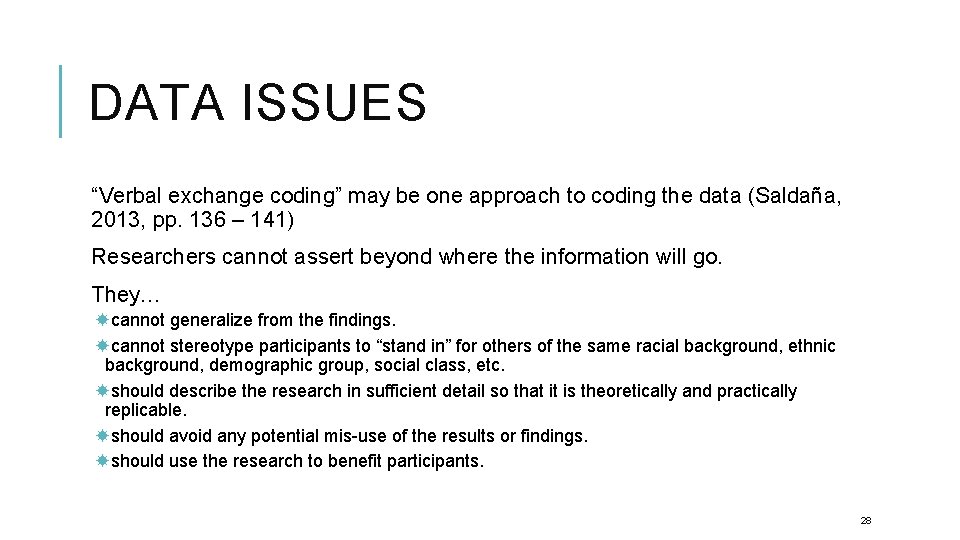 DATA ISSUES

“Verbal exchange coding” may be one approach to coding the data (Saldaña, 2013, pp. 136 – 141)

Researchers cannot assert beyond where the information will go.

They…

cannot generalize from the findings.

cannot stereotype participants to “stand in” for others of the same racial background, ethnic background, demographic group, social class, etc.

should describe the research in sufficient detail so that it is theoretically and practically replicable.

should avoid any potential mis-use of the results or findings.

should use the research to benefit participants.

28